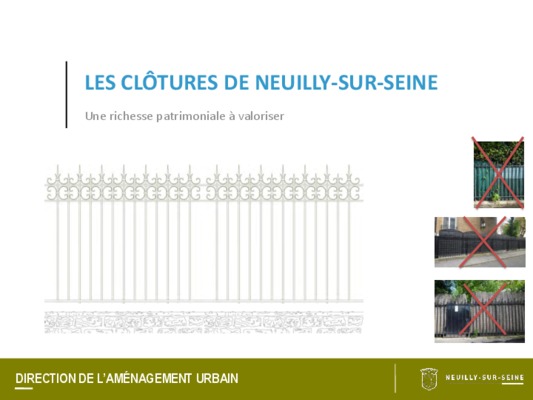 LES CLÔTURES DE NEUILLY-SUR-SEINE

Une richesse patrimoniale à valoriser

DIRECTION DE L'AMÉNAGEMENT URBAIN

NEUILLY-SUR-SEINE